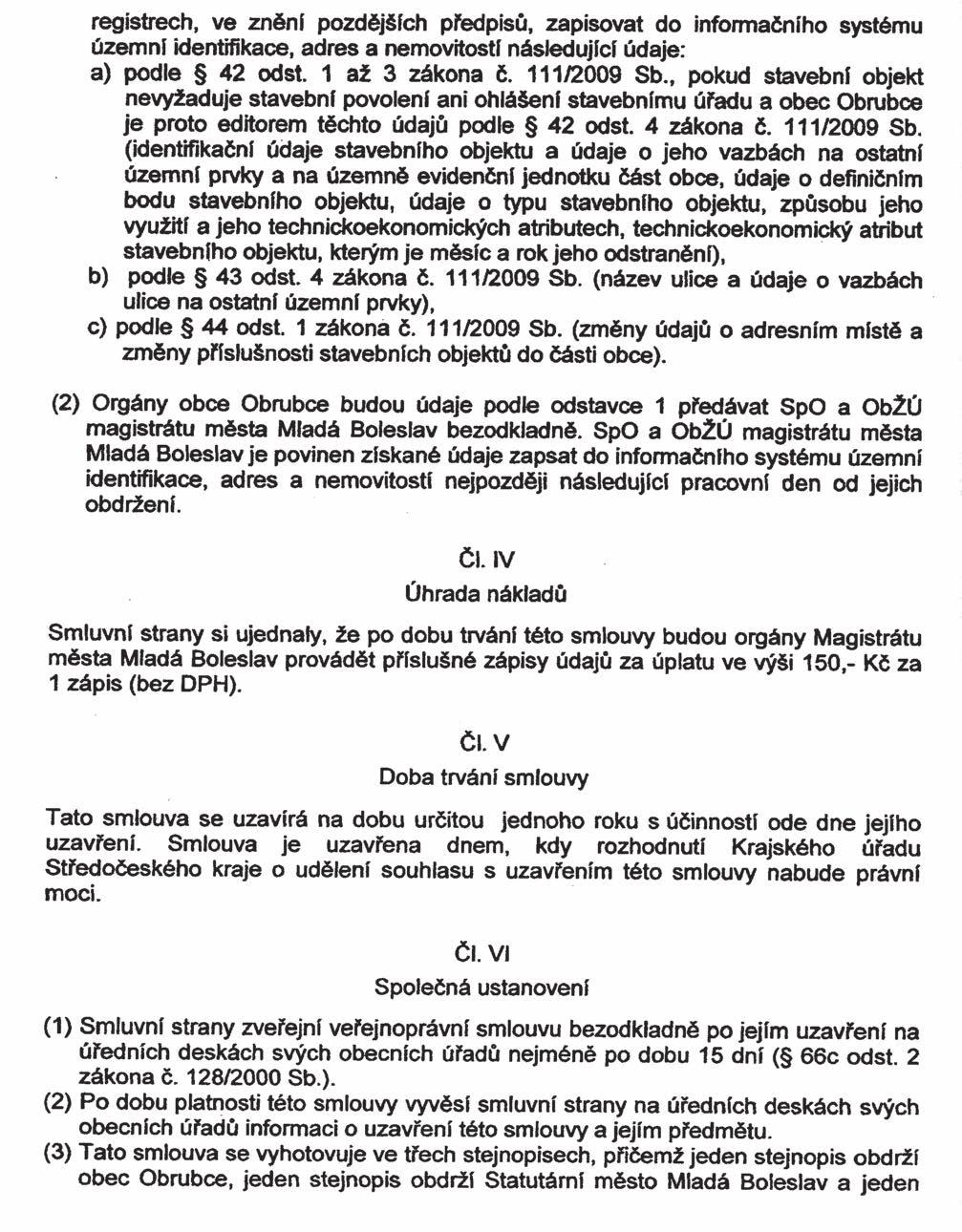 registrech, ve znění pozdějších předpisů, zapisovat do informačního systému územní identifikace, adres a nemovitostí následující údaje:
a) podle § 42 odst. 1 až 3 zákona č. 111/2009 Sb., pokud stavební objekt nevyžaduje stavební povolení ani ohlášení stavebnímu úřadu a obec Obrubce je proto editorem těchto údajů podle § 42 odst. 4 zákona č. 111/2009 Sb. (identifikační údaje stavebního objektu a údaje o jeho vazbách na ostatní územní prvky a na územně evidenční jednotku část obce, údaje o definičním bodu stavebního objektu, údaje o typu stavebního objektu, způsobu jeho využití a jeho technickoekonomických atributech, technickoekonomický atribut stavebního objektu, kterým je měsíc a rok jeho odstranění),
b) podle § 43 odst. 4 zákona č. 111/2009 Sb. (název ulice a údaje o vazbách ulice na ostatní územní prvky),
c) podle § 44 odst. 1 zákona č. 111/2009 Sb. (změny údajů o adresním místě a změny příslušnosti stavebních objektů do části obce).

(2) Orgány obce Obrubce budou údaje podle odstavce 1 předávat SpO a ObŽÚ magistrátu města Mladá Boleslav bezodkladně. SpO a ObŽÚ magistrátu města Mladá Boleslav je povinen získané údaje zapsat do informačního systému územní identifikace, adres a nemovitostí nejpozději následující pracovní den od jejich obdržení.

Čl. IV
Úhrada nákladů

Smluvní strany si ujednaly, že po dobu trvání této smlouvy budou orgány Magistrátu města Mladá Boleslav provádět příslušné zápisy údajů za úplatu ve výši 150,- Kč za 1 zápis (bez DPH).

Čl. V
Doba trvání smlouvy

Tato smlouva se uzavírá na dobu určitou jednoho roku s účinností ode dne jejího uzavření. Smlouva je uzavřena dnem, kdy rozhodnutí Krajského úřadu Středočeského kraje o udělení souhlasu s uzavřením této smlouvy nabude právní moci.

Čl. VI
Společná ustanovení

(1) Smluvní strany zveřejní veřejnoprávní smlouvu bezodkladně po jejím uzavření na úředních deskách svých obecních úřadů nejméně po dobu 15 dní (§ 66c odst. 2 zákona č. 128/2000 Sb.).
(2) Po dobu platnosti této smlouvy vyvěsí smluvní strany na úředních deskách svých obecních úřadů informaci o uzavření této smlouvy a jejím předmětu.
(3) Tato smlouva se vyhotovuje ve třech stejnopisech, přičemž jeden stejnopis obdrží obec Obrubce, jeden stejnopis obdrží Statutární město Mladá Boleslav a jeden